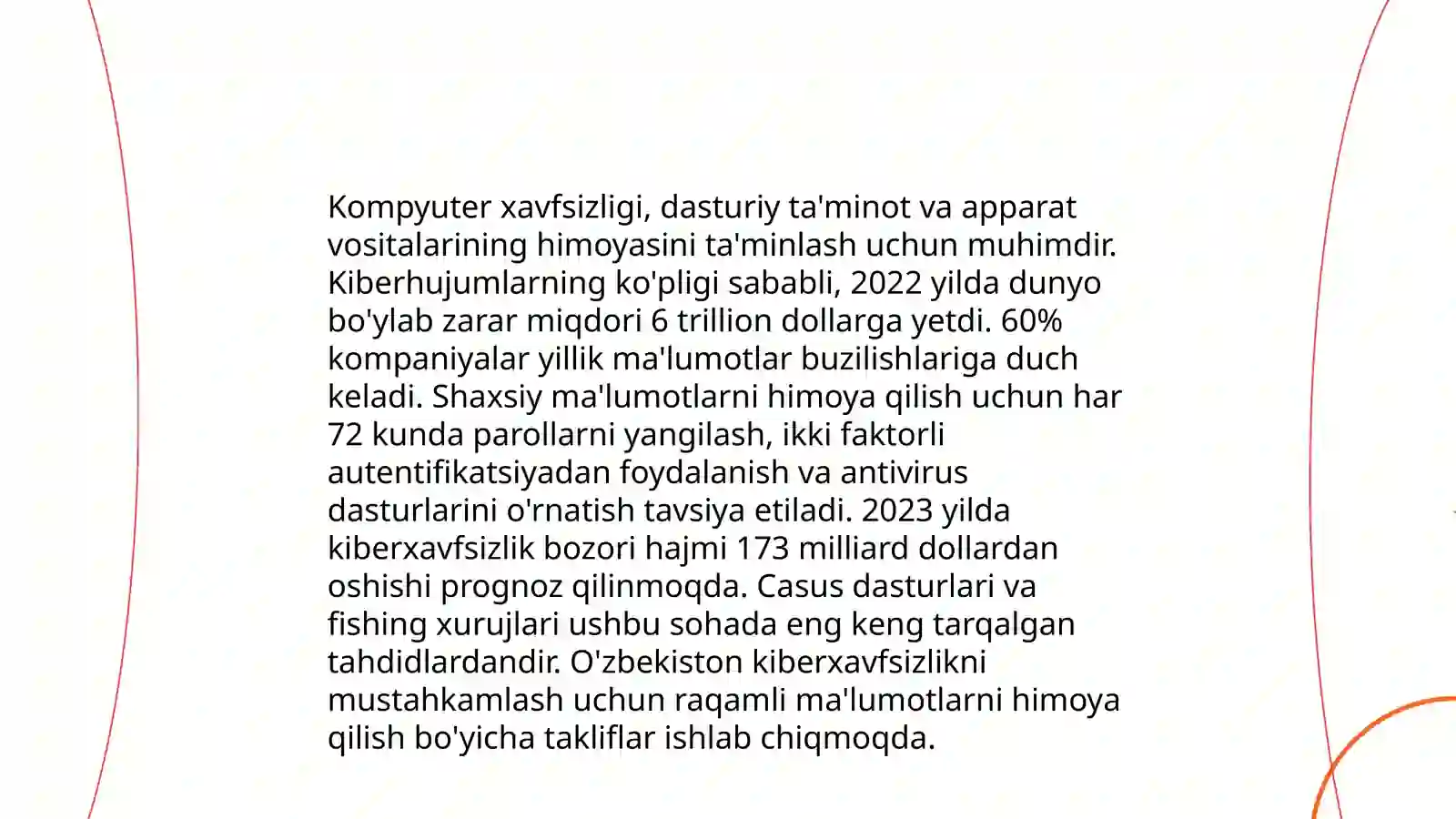 Kompyuter xavfsizligi, dasturiy ta'minot va apparat vositalarining himoyasini ta'minlash uchun muhimdir. Kiberhujumlarning ko'pligi sababli, 2022 yilda dunyo bo'ylab zarar miqdori 6 trillion dollarga yetdi. 60% kompaniyalar yillik ma'lumotlar buzilishlariga duch keladi. Shaxsiy ma'lumotlarni himoya qilish uchun har 72 kunda parollarni yangilash, ikki faktorli autentifikatsiyadan foydalanish va antivirus dasturlarini o'rnatish tavsiya etiladi. 2023 yilda kiberxavfsizlik bozori hajmi 173 milliard dollardan oshishi prognoz qilinmoqda. Casus dasturlari va fishing xurujlari ushbu sohada eng keng tarqalgan tahdidlardandir. O'zbekiston kiberxavfsizlikni mustahkamlash uchun raqamli ma'lumotlarni himoya qilish bo'yicha takliflar ishlab chiqmoqda.